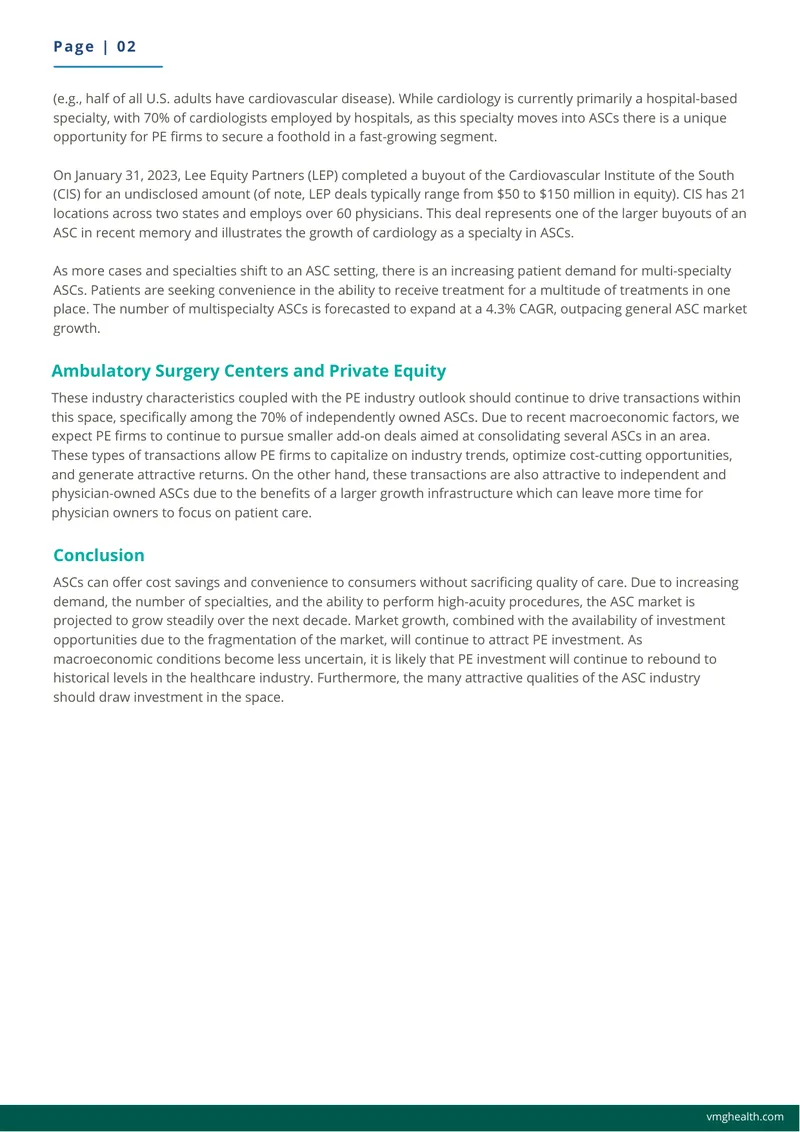 Page | 02

(e.g., half of all U.S. adults have cardiovascular disease). While cardiology is currently primarily a hospital-based specialty, with 70% of cardiologists employed by hospitals, as this specialty moves into ASCs there is a unique opportunity for PE firms to secure a foothold in a fast-growing segment.

On January 31, 2023, Lee Equity Partners (LEP) completed a buyout of the Cardiovascular Institute of the South (CIS) for an undisclosed amount (of note, LEP deals typically range from $50 to $150 million in equity). CIS has 21 locations across two states and employs over 60 physicians. This deal represents one of the larger buyouts of an ASC in recent memory and illustrates the growth of cardiology as a specialty in ASCs.

As more cases and specialties shift to an ASC setting, there is an increasing patient demand for multi-specialty ASCs. Patients are seeking convenience in the ability to receive treatment for a multitude of treatments in one place. The number of multispecialty ASCs is forecasted to expand at a 4.3% CAGR, outpacing general ASC market growth.

Ambulatory Surgery Centers and Private Equity

These industry characteristics coupled with the PE industry outlook should continue to drive transactions within this space, specifically among the 70% of independently owned ASCs. Due to recent macroeconomic factors, we expect PE firms to continue to pursue smaller add-on deals aimed at consolidating several ASCs in an area. These types of transactions allow PE firms to capitalize on industry trends, optimize cost-cutting opportunities, and generate attractive returns. On the other hand, these transactions are also attractive to independent and physician-owned ASCs due to the benefits of a larger growth infrastructure which can leave more time for physician owners to focus on patient care.

Conclusion

ASCs can offer cost savings and convenience to consumers without sacrificing quality of care. Due to increasing demand, the number of specialties, and the ability to perform high-acuity procedures, the ASC market is projected to grow steadily over the next decade. Market growth, combined with the availability of investment opportunities due to the fragmentation of the market, will continue to attract PE investment. As macroeconomic conditions become less uncertain, it is likely that PE investment will continue to rebound to historical levels in the healthcare industry. Furthermore, the many attractive qualities of the ASC industry should draw investment in the space.

vmghealth.com